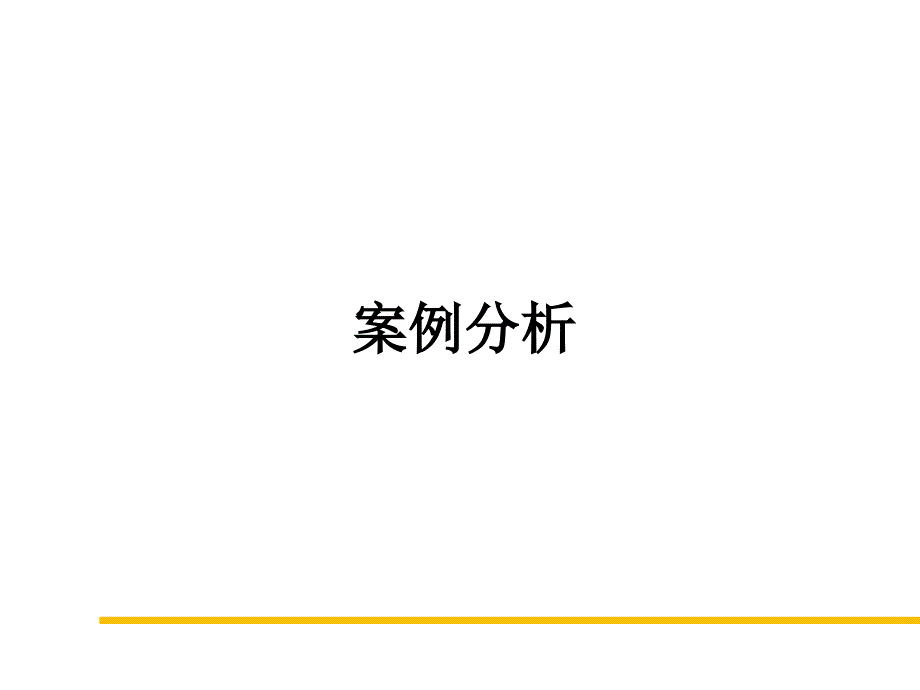 案例分析